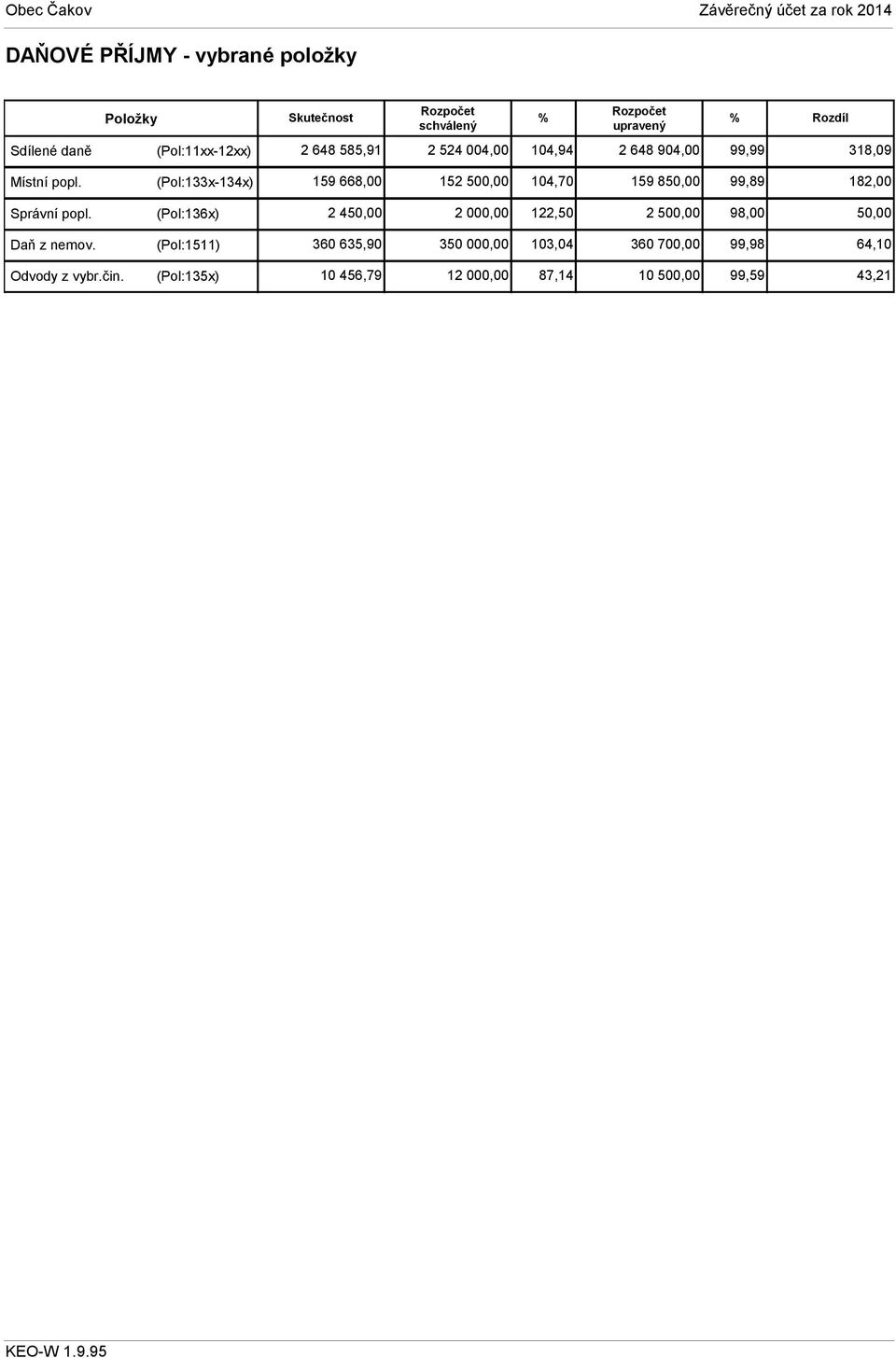 Obec Čakov

Závěrečný účet za rok 2014

DAŇOVÉ PŘÍJMY - vybrané položky

| Položky | | Skutečnost | Rozpočet schválený | % | Rozpočet upravený | % | Rozdíl |
|---|---|---|---|---|---|---|---|
| Sdílené daně | (Pol:11xx-12xx) | 2 648 585,91 | 2 524 004,00 | 104,94 | 2 648 904,00 | 99,99 | 318,09 |
| Místní popl. | (Pol:133x-134x) | 159 668,00 | 152 500,00 | 104,70 | 159 850,00 | 99,89 | 182,00 |
| Správní popl. | (Pol:136x) | 2 450,00 | 2 000,00 | 122,50 | 2 500,00 | 98,00 | 50,00 |
| Daň z nemov. | (Pol:1511) | 360 635,90 | 350 000,00 | 103,04 | 360 700,00 | 99,98 | 64,10 |
| Odvody z vybr.čin. | (Pol:135x) | 10 456,79 | 12 000,00 | 87,14 | 10 500,00 | 99,59 | 43,21 |

KEO-W 1.9.95